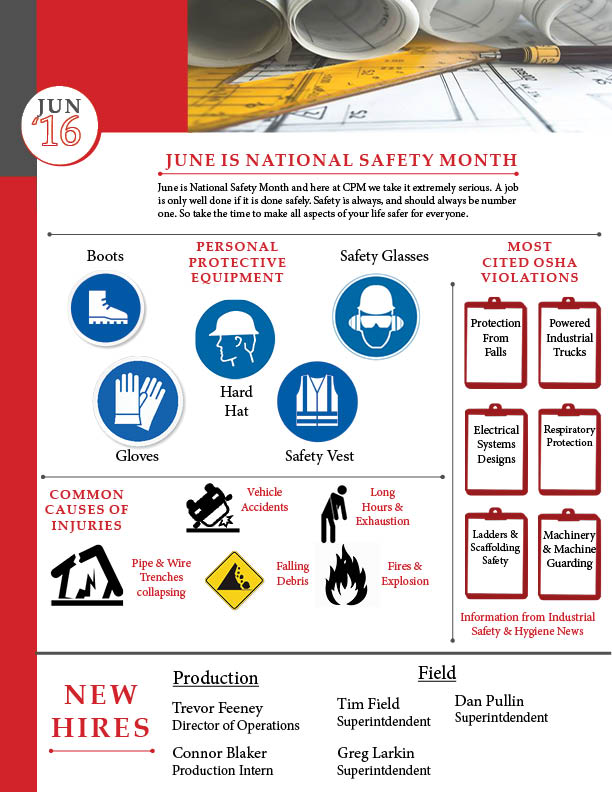 JUN
'16

JUNE IS NATIONAL SAFETY MONTH

June is National Safety Month and here at CPM we take it extremely serious. A job is only well done if it is done safely. Safety is always, and should always be number one. So take the time to make all aspects of your life safer for everyone.

PERSONAL PROTECTIVE EQUIPMENT

Boots

Safety Glasses

Hard Hat

Gloves

Safety Vest

MOST CITED OSHA VIOLATIONS

Protection From Falls

Powered Industrial Trucks

Electrical Systems Designs

Respiratory Protection

Ladders & Scaffolding Safety

Machinery & Machine Guarding

Information from Industrial Safety & Hygiene News

COMMON CAUSES OF INJURIES

Vehicle Accidents

Long Hours & Exhaustion

Pipe & Wire Trenches collapsing

Falling Debris

Fires & Explosion

NEW HIRES

Production

Trevor Feeney
Director of Operations

Connor Blaker
Production Intern

Field

Tim Field
Superintdendent

Greg Larkin
Superintdendent

Dan Pullin
Superintdendent